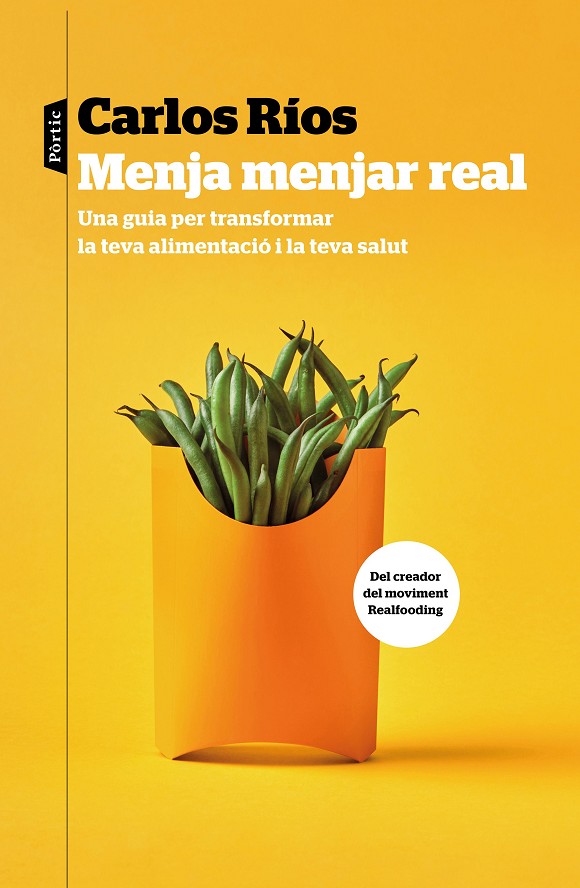 Pòrtic

Carlos Ríos

Menja menjar real

Una guia per transformar
la teva alimentació i la teva salut

Del creador
del moviment
Realfooding